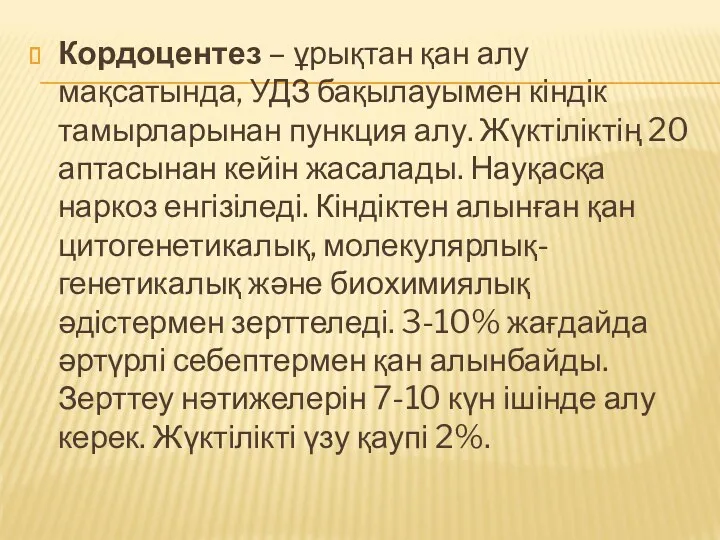 Кордоцентез – ұрықтан қан алу мақсатында, УДЗ бақылауымен кіндік тамырларынан пункция алу. Жүктіліктің 20 аптасынан кейін жасалады. Науқасқа наркоз енгізіледі. Кіндіктен алынған қан цитогенетикалық, молекулярлық-генетикалық және биохимиялық әдістермен зерттеледі. 3-10% жағдайда әртүрлі себептермен қан алынбайды. Зерттеу нәтижелерін 7-10 күн ішінде алу керек. Жүктілікті үзу қаупі 2%.